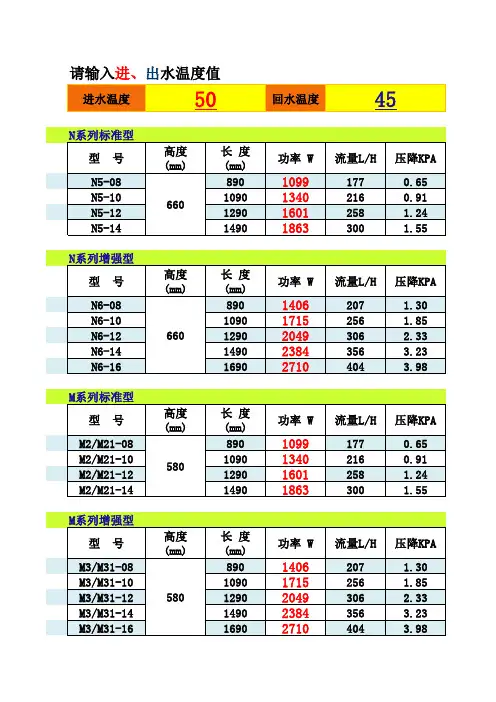 请输入进、出水温度值

| 进水温度 | 50 | 回水温度 | 45 |
|---|---|---|---|

N系列标准型

| 型 号 | 高度 (mm) | 长 度 (mm) | 功率 W | 流量L/H | 压降KPA |
|---|---|---|---|---|---|
| N5-08 | 660 | 890 | 1099 | 177 | 0.65 |
| N5-10 | | 1090 | 1340 | 216 | 0.91 |
| N5-12 | | 1290 | 1601 | 258 | 1.24 |
| N5-14 | | 1490 | 1863 | 300 | 1.55 |

N系列增强型

| 型 号 | 高度 (mm) | 长 度 (mm) | 功率 W | 流量L/H | 压降KPA |
|---|---|---|---|---|---|
| N6-08 | 660 | 890 | 1406 | 207 | 1.30 |
| N6-10 | | 1090 | 1715 | 256 | 1.85 |
| N6-12 | | 1290 | 2049 | 306 | 2.33 |
| N6-14 | | 1490 | 2384 | 356 | 3.23 |
| N6-16 | | 1690 | 2710 | 404 | 3.98 |

M系列标准型

| 型 号 | 高度 (mm) | 长 度 (mm) | 功率 W | 流量L/H | 压降KPA |
|---|---|---|---|---|---|
| M2/M21-08 | 580 | 890 | 1099 | 177 | 0.65 |
| M2/M21-10 | | 1090 | 1340 | 216 | 0.91 |
| M2/M21-12 | | 1290 | 1601 | 258 | 1.24 |
| M2/M21-14 | | 1490 | 1863 | 300 | 1.55 |

M系列增强型

| 型 号 | 高度 (mm) | 长 度 (mm) | 功率 W | 流量L/H | 压降KPA |
|---|---|---|---|---|---|
| M3/M31-08 | 580 | 890 | 1406 | 207 | 1.30 |
| M3/M31-10 | | 1090 | 1715 | 256 | 1.85 |
| M3/M31-12 | | 1290 | 2049 | 306 | 2.33 |
| M3/M31-14 | | 1490 | 2384 | 356 | 3.23 |
| M3/M31-16 | | 1690 | 2710 | 404 | 3.98 |